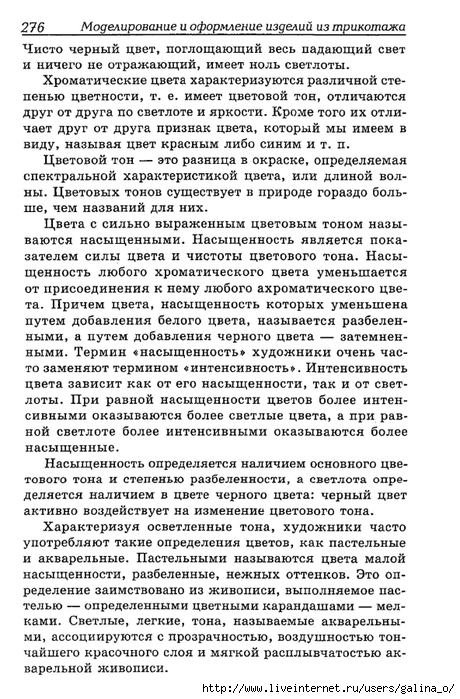 276 Моделирование и оформление изделий из трикотажа

Чисто черный цвет, поглощающий весь падающий свет и ничего не отражающий, имеет ноль светлоты.

Хроматические цвета характеризуются различной степенью цветности, т. е. имеет цветовой тон, отличаются друг от друга по светлоте и яркости. Кроме того их отличает друг от друга признак цвета, который мы имеем в виду, называя цвет красным либо синим и т. п.

Цветовой тон — это разница в окраске, определяемая спектральной характеристикой цвета, или длиной волны. Цветовых тонов существует в природе гораздо больше, чем названий для них.

Цвета с сильно выраженным цветовым тоном называются насыщенными. Насыщенность является показателем силы цвета и чистоты цветового тона. Насыщенность любого хроматического цвета уменьшается от присоединения к нему любого ахроматического цвета. Причем цвета, насыщенность которых уменьшена путем добавления белого цвета, называется разбеленными, а путем добавления черного цвета — затемненными. Термин «насыщенность» художники очень часто заменяют термином «интенсивность». Интенсивность цвета зависит как от его насыщенности, так и от светлоты. При равной насыщенности цветов более интенсивными оказываются более светлые цвета, а при равной светлоте более интенсивными оказываются более насыщенные.

Насыщенность определяется наличием основного цветового тона и степенью разбеленности, а светлота определяется наличием в цвете черного цвета: черный цвет активно воздействует на изменение цветового тона.

Характеризуя осветленные тона, художники часто употребляют такие определения цветов, как пастельные и акварельные. Пастельными называются цвета малой насыщенности, разбеленные, нежных оттенков. Это определение заимствовано из живописи, выполняемое пастелью — определенными цветными карандашами — мелками. Светлые, легкие, тона, называемые акварельными, ассоциируются с прозрачностью, воздушностью тончайшего красочного слоя и мягкой расплывчатостью акварельной живописи.

http://www.liveinternet.ru/users/galina_o/